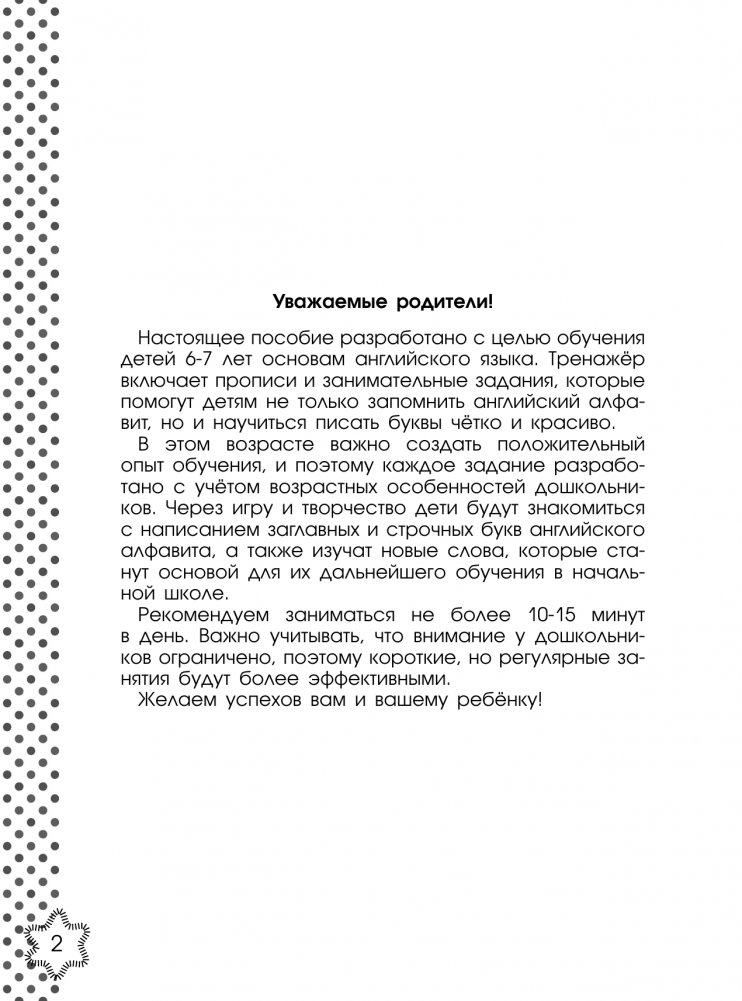 Уважаемые родители!

Настоящее пособие разработано с целью обучения детей 6-7 лет основам английского языка. Тренажёр включает прописи и занимательные задания, которые помогут детям не только запомнить английский алфавит, но и научиться писать буквы чётко и красиво.

В этом возрасте важно создать положительный опыт обучения, и поэтому каждое задание разработано с учётом возрастных особенностей дошкольников. Через игру и творчество дети будут знакомиться с написанием заглавных и строчных букв английского алфавита, а также изучат новые слова, которые станут основой для их дальнейшего обучения в начальной школе.

Рекомендуем заниматься не более 10-15 минут в день. Важно учитывать, что внимание у дошкольников ограничено, поэтому короткие, но регулярные занятия будут более эффективными.

Желаем успехов вам и вашему ребёнку!

2